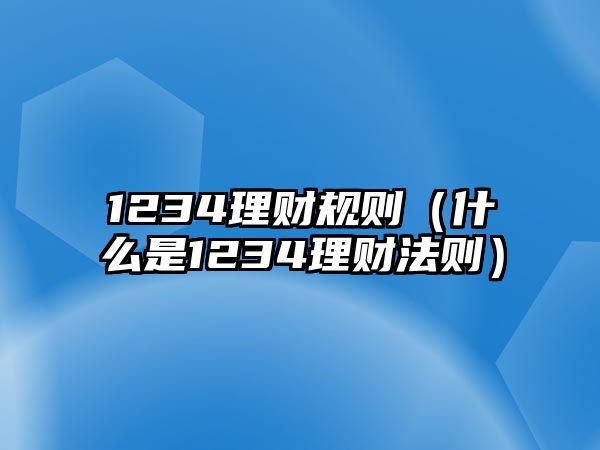 1234理财规则（什么是1234理财法则）